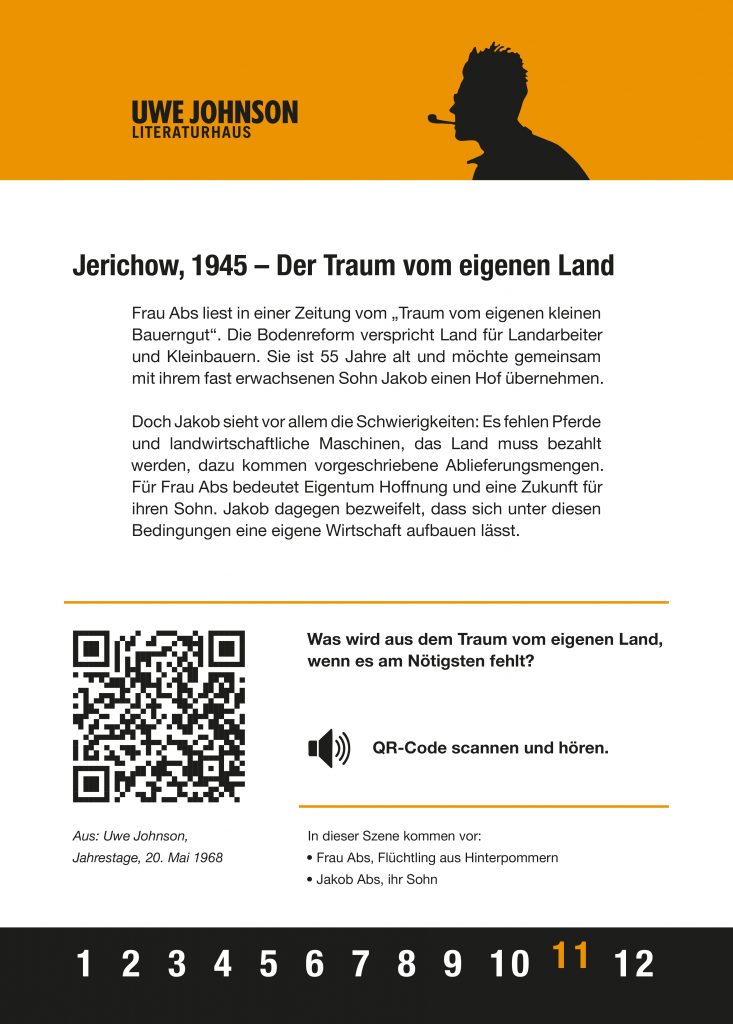 UWE JOHNSON
LITERATURHAUS

Jerichow, 1945 – Der Traum vom eigenen Land

Frau Abs liest in einer Zeitung vom „Traum vom eigenen kleinen Bauerngut“. Die Bodenreform verspricht Land für Landarbeiter und Kleinbauern. Sie ist 55 Jahre alt und möchte gemeinsam mit ihrem fast erwachsenen Sohn Jakob einen Hof übernehmen.

Doch Jakob sieht vor allem die Schwierigkeiten: Es fehlen Pferde und landwirtschaftliche Maschinen, das Land muss bezahlt werden, dazu kommen vorgeschriebene Ablieferungsmengen. Für Frau Abs bedeutet Eigentum Hoffnung und eine Zukunft für ihren Sohn. Jakob dagegen bezweifelt, dass sich unter diesen Bedingungen eine eigene Wirtschaft aufbauen lässt.

Was wird aus dem Traum vom eigenen Land, wenn es am Nötigsten fehlt?

QR-Code scannen und hören.

Aus: Uwe Johnson,
Jahrestage, 20. Mai 1968

In dieser Szene kommen vor:
• Frau Abs, Flüchtling aus Hinterpommern
• Jakob Abs, ihr Sohn

1 2 3 4 5 6 7 8 9 10 11 12